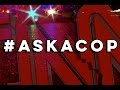 #ASKACOP